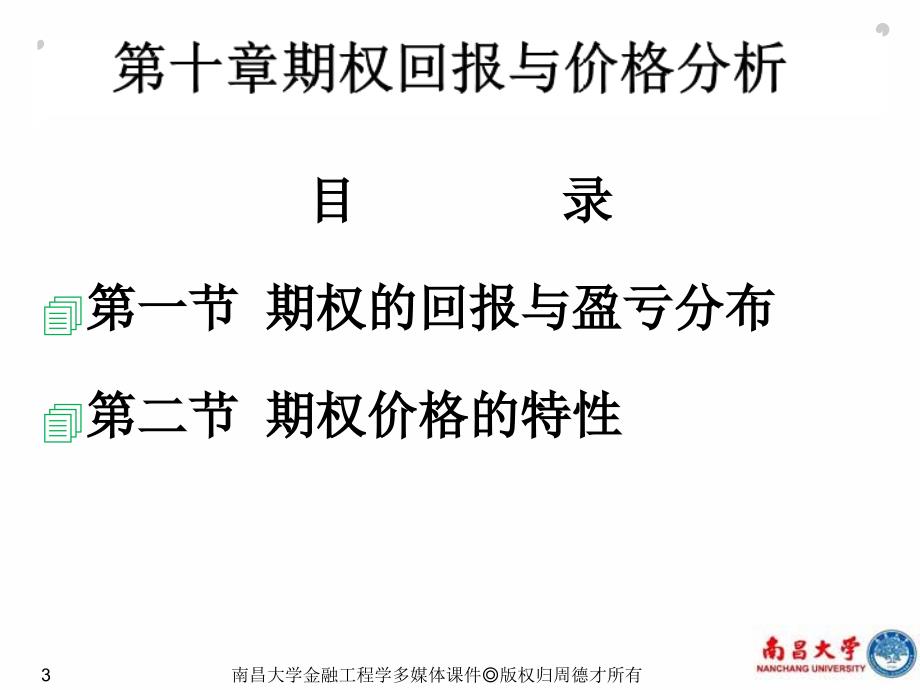 第十章期权回报与价格分析

目　　录

第一节 期权的回报与盈亏分布

第二节 期权价格的特性

3

南昌大学金融工程学多媒体课件◎版权归周德才所有

南昌大学
NANCHANG UNIVERSITY